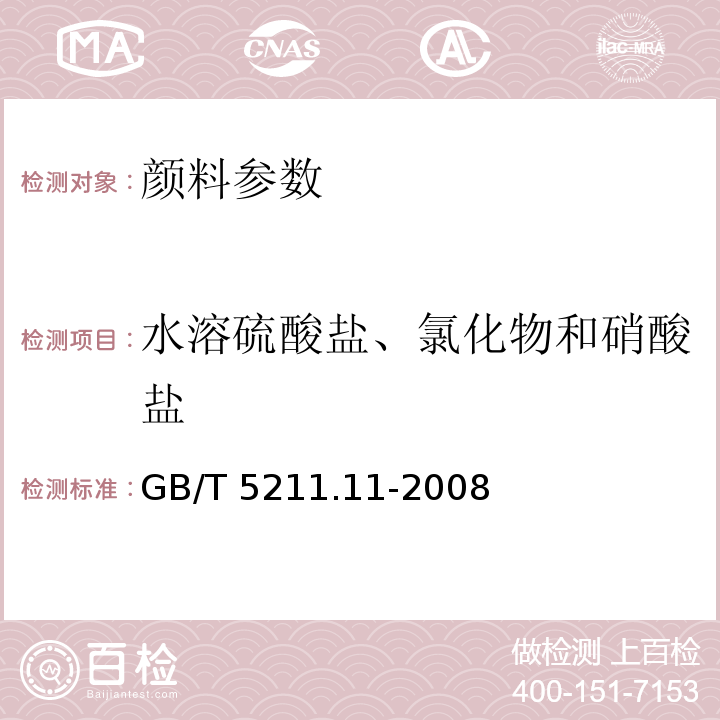 MA CNAS AC ilac-MRA

检测对象：颜料参数

检测项目：水溶硫酸盐、氯化物和硝酸盐

检测标准：GB/T 5211.11-2008

百检 Baijiantest.com

做检测 上百检
400-151-7153